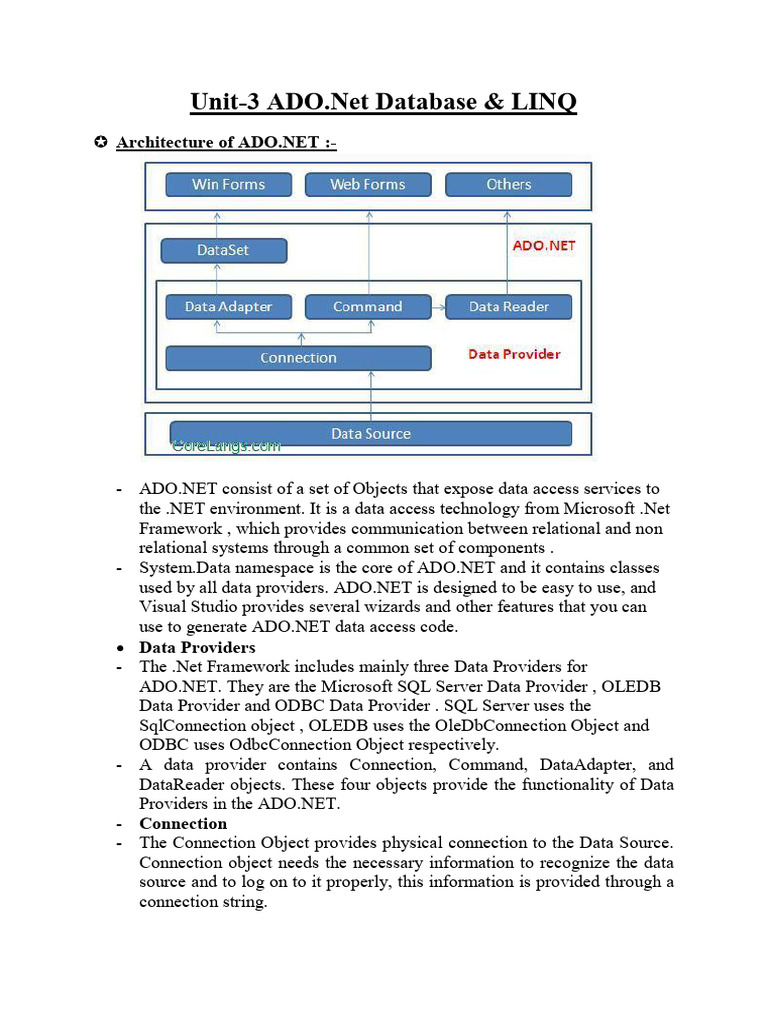 Unit-3 ADO.Net Database & LINQ

✪ Architecture of ADO.NET :-

Win Forms Web Forms Others

DataSet

ADO.NET

Data Adapter Command Data Reader

Connection

Data Provider

Data Source

CoreLangs.com

- ADO.NET consist of a set of Objects that expose data access services to the .NET environment. It is a data access technology from Microsoft .Net Framework , which provides communication between relational and non relational systems through a common set of components .
- System.Data namespace is the core of ADO.NET and it contains classes used by all data providers. ADO.NET is designed to be easy to use, and Visual Studio provides several wizards and other features that you can use to generate ADO.NET data access code.
• Data Providers
- The .Net Framework includes mainly three Data Providers for ADO.NET. They are the Microsoft SQL Server Data Provider , OLEDB Data Provider and ODBC Data Provider . SQL Server uses the SqlConnection object , OLEDB uses the OleDbConnection Object and ODBC uses OdbcConnection Object respectively.
- A data provider contains Connection, Command, DataAdapter, and DataReader objects. These four objects provide the functionality of Data Providers in the ADO.NET.
- Connection
- The Connection Object provides physical connection to the Data Source. Connection object needs the necessary information to recognize the data source and to log on to it properly, this information is provided through a connection string.